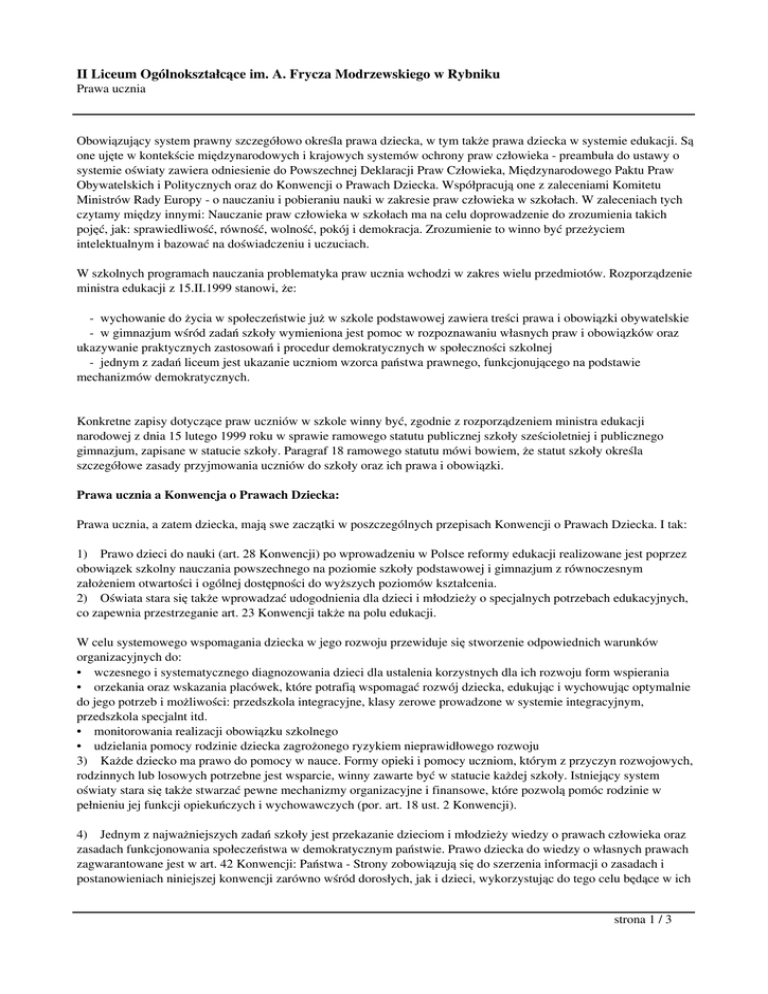 II Liceum Ogólnokształcące im. A. Frycza Modrzewskiego w Rybniku
Prawa ucznia

Obowiązujący system prawny szczegółowo określa prawa dziecka, w tym także prawa dziecka w systemie edukacji. Są one ujęte w kontekście międzynarodowych i krajowych systemów ochrony praw człowieka - preambuła do ustawy o systemie oświaty zawiera odniesienie do Powszechnej Deklaracji Praw Człowieka, Międzynarodowego Paktu Praw Obywatelskich i Politycznych oraz do Konwencji o Prawach Dziecka. Współpracują one z zaleceniami Komitetu Ministrów Rady Europy - o nauczaniu i pobieraniu nauki w zakresie praw człowieka w szkołach. W zaleceniach tych czytamy między innymi: Nauczanie praw człowieka w szkołach ma na celu doprowadzenie do zrozumienia takich pojęć, jak: sprawiedliwość, równość, wolność, pokój i demokracja. Zrozumienie to winno być przeżyciem intelektualnym i bazować na doświadczeniu i uczuciach.

W szkolnych programach nauczania problematyka praw ucznia wchodzi w zakres wielu przedmiotów. Rozporządzenie ministra edukacji z 15.II.1999 stanowi, że:

- wychowanie do życia w społeczeństwie już w szkole podstawowej zawiera treści prawa i obowiązki obywatelskie
- w gimnazjum wśród zadań szkoły wymieniona jest pomoc w rozpoznawaniu własnych praw i obowiązków oraz ukazywanie praktycznych zastosowań i procedur demokratycznych w społeczności szkolnej
- jednym z zadań liceum jest ukazanie uczniom wzorca państwa prawnego, funkcjonującego na podstawie mechanizmów demokratycznych.

Konkretne zapisy dotyczące praw uczniów w szkole winny być, zgodnie z rozporządzeniem ministra edukacji narodowej z dnia 15 lutego 1999 roku w sprawie ramowego statutu publicznej szkoły sześcioletniej i publicznego gimnazjum, zapisane w statucie szkoły. Paragraf 18 ramowego statutu mówi bowiem, że statut szkoły określa szczegółowe zasady przyjmowania uczniów do szkoły oraz ich prawa i obowiązki.

Prawa ucznia a Konwencja o Prawach Dziecka:

Prawa ucznia, a zatem dziecka, mają swe zaczątki w poszczególnych przepisach Konwencji o Prawach Dziecka. I tak:

1) Prawo dzieci do nauki (art. 28 Konwencji) po wprowadzeniu w Polsce reformy edukacji realizowane jest poprzez obowiązek szkolny nauczania powszechnego na poziomie szkoły podstawowej i gimnazjum z równoczesnym założeniem otwartości i ogólnej dostępności do wyższych poziomów kształcenia.
2) Oświata stara się także wprowadzać udogodnienia dla dzieci i młodzieży o specjalnych potrzebach edukacyjnych, co zapewnia przestrzeganie art. 23 Konwencji także na polu edukacji.

W celu systemowego wspomagania dziecka w jego rozwoju przewiduje się stworzenie odpowiednich warunków organizacyjnych do:
• wczesnego i systematycznego diagnozowania dzieci dla ustalenia korzystnych dla ich rozwoju form wspierania
• orzekania oraz wskazania placówek, które potrafią wspomagać rozwój dziecka, edukując i wychowując optymalnie do jego potrzeb i możliwości: przedszkola integracyjne, klasy zerowe prowadzone w systemie integracyjnym, przedszkola specjalnt itd.
• monitorowania realizacji obowiązku szkolnego
• udzielania pomocy rodzinie dziecka zagrożonego ryzykiem nieprawidłowego rozwoju
3) Każde dziecko ma prawo do pomocy w nauce. Formy opieki i pomocy uczniom, którym z przyczyn rozwojowych, rodzinnych lub losowych potrzebne jest wsparcie, winny zawarte być w statucie każdej szkoły. Istniejący system oświaty stara się także stwarzać pewne mechanizmy organizacyjne i finansowe, które pozwolą pomóc rodzinie w pełnieniu jej funkcji opiekuńczych i wychowawczych (por. art. 18 ust. 2 Konwencji).

4) Jednym z najważniejszych zadań szkoły jest przekazanie dzieciom i młodzieży wiedzy o prawach człowieka oraz zasadach funkcjonowania społeczeństwa w demokratycznym państwie. Prawo dziecka do wiedzy o własnych prawach zagwarantowane jest w art. 42 Konwencji: Państwa - Strony zobowiązują się do szerzenia informacji o zasadach i postanowieniach niniejszej konwencji zarówno wśród dorosłych, jak i dzieci, wykorzystując do tego celu będące w ich

strona 1 / 3